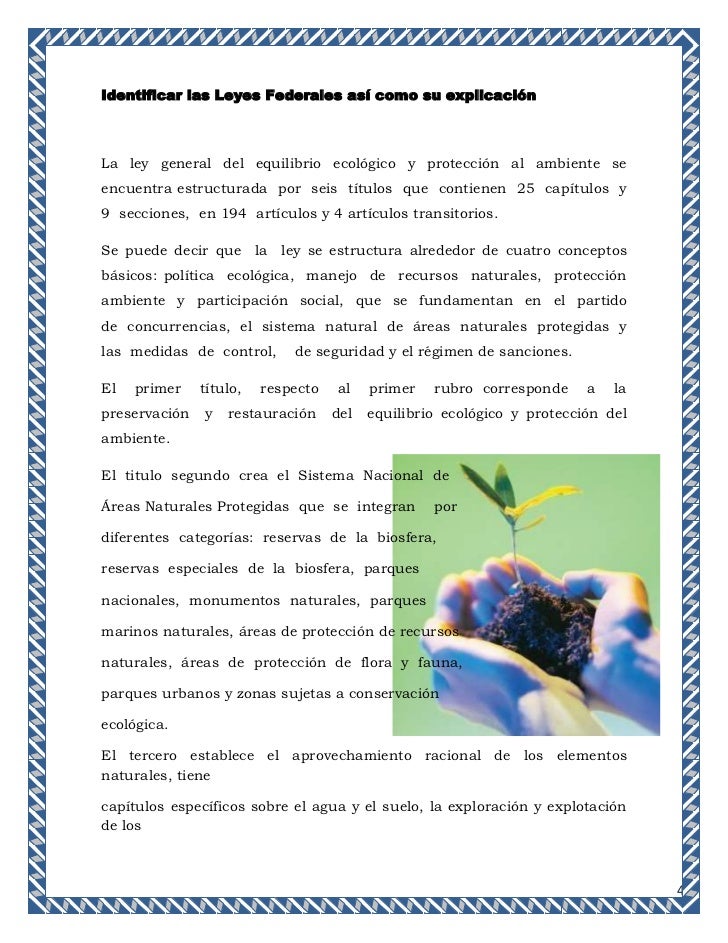 Identificar las Leyes Federales así como su explicación

La ley general del equilibrio ecológico y protección al ambiente se encuentra estructurada por seis títulos que contienen 25 capítulos y 9 secciones, en 194 artículos y 4 artículos transitorios.

Se puede decir que la ley se estructura alrededor de cuatro conceptos básicos: política ecológica, manejo de recursos naturales, protección ambiente y participación social, que se fundamentan en el partido de concurrencias, el sistema natural de áreas naturales protegidas y las medidas de control, de seguridad y el régimen de sanciones.

El primer título, respecto al primer rubro corresponde a la preservación y restauración del equilibrio ecológico y protección del ambiente.

El titulo segundo crea el Sistema Nacional de Áreas Naturales Protegidas que se integran por diferentes categorías: reservas de la biosfera, reservas especiales de la biosfera, parques nacionales, monumentos naturales, parques marinos naturales, áreas de protección de recursos naturales, áreas de protección de flora y fauna, parques urbanos y zonas sujetas a conservación ecológica.

El tercero establece el aprovechamiento racional de los elementos naturales, tiene

capítulos específicos sobre el agua y el suelo, la exploración y explotación de los

4